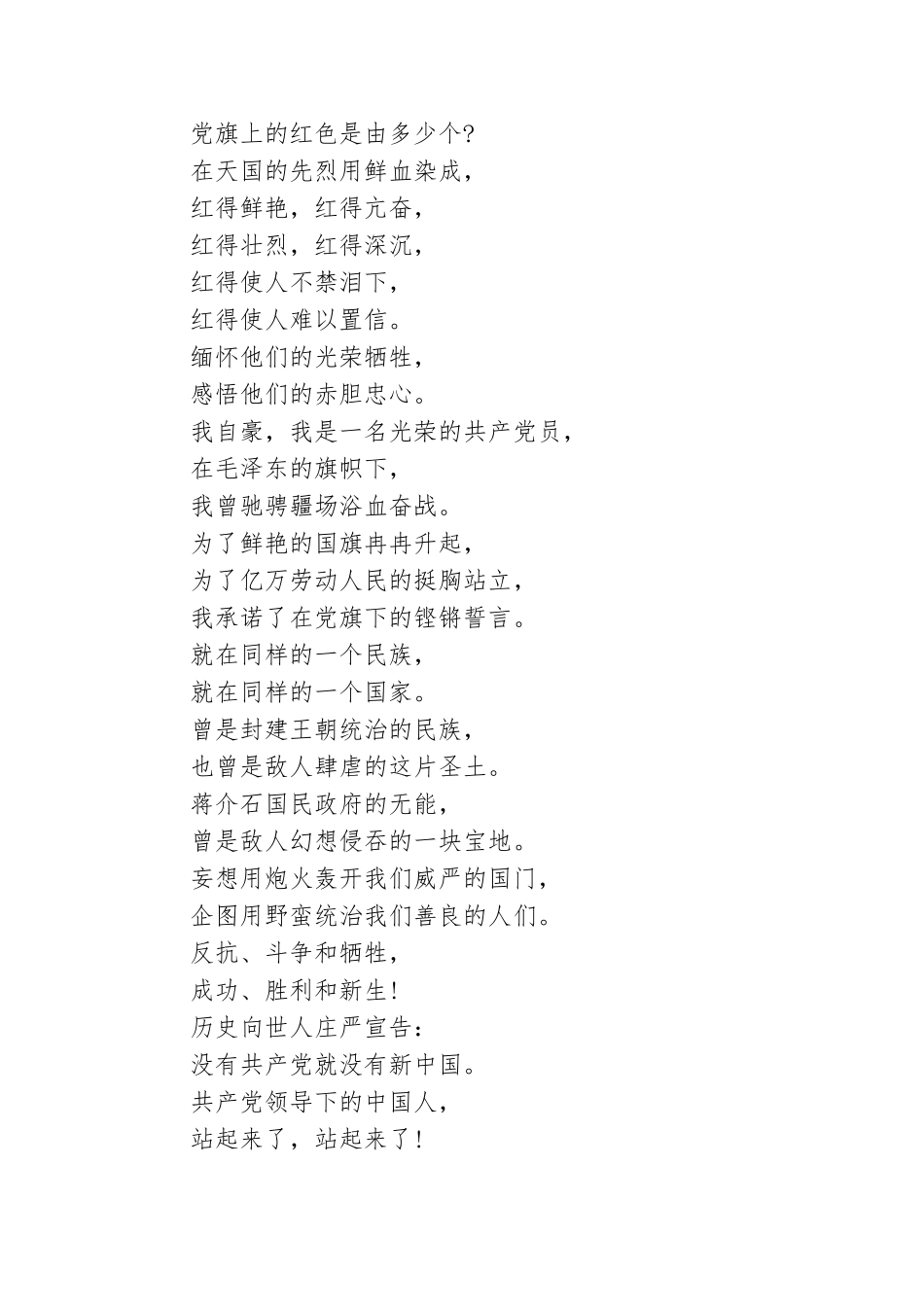 党旗上的红色是由多少个?
在天国的先烈用鲜血染成，
红得鲜艳，红得亢奋，
红得壮烈，红得深沉，
红得使人不禁泪下，
红得使人难以置信。
缅怀他们的光荣牺牲，
感悟他们的赤胆忠心。
我自豪，我是一名光荣的共产党员，
在毛泽东的旗帜下，
我曾驰骋疆场浴血奋战。
为了鲜艳的国旗冉冉升起，
为了亿万劳动人民的挺胸站立，
我承诺了在党旗下的铿锵誓言。
就在同样的一个民族，
就在同样的一个国家。
曾是封建王朝统治的民族，
也曾是敌人肆虐的这片圣土。
蒋介石国民政府的无能，
曾是敌人幻想侵吞的一块宝地。
妄想用炮火轰开我们威严的国门，
企图用野蛮统治我们善良的人们。
反抗、斗争和牺牲，
成功、胜利和新生!
历史向世人庄严宣告:
没有共产党就没有新中国。
共产党领导下的中国人，
站起来了，站起来了!